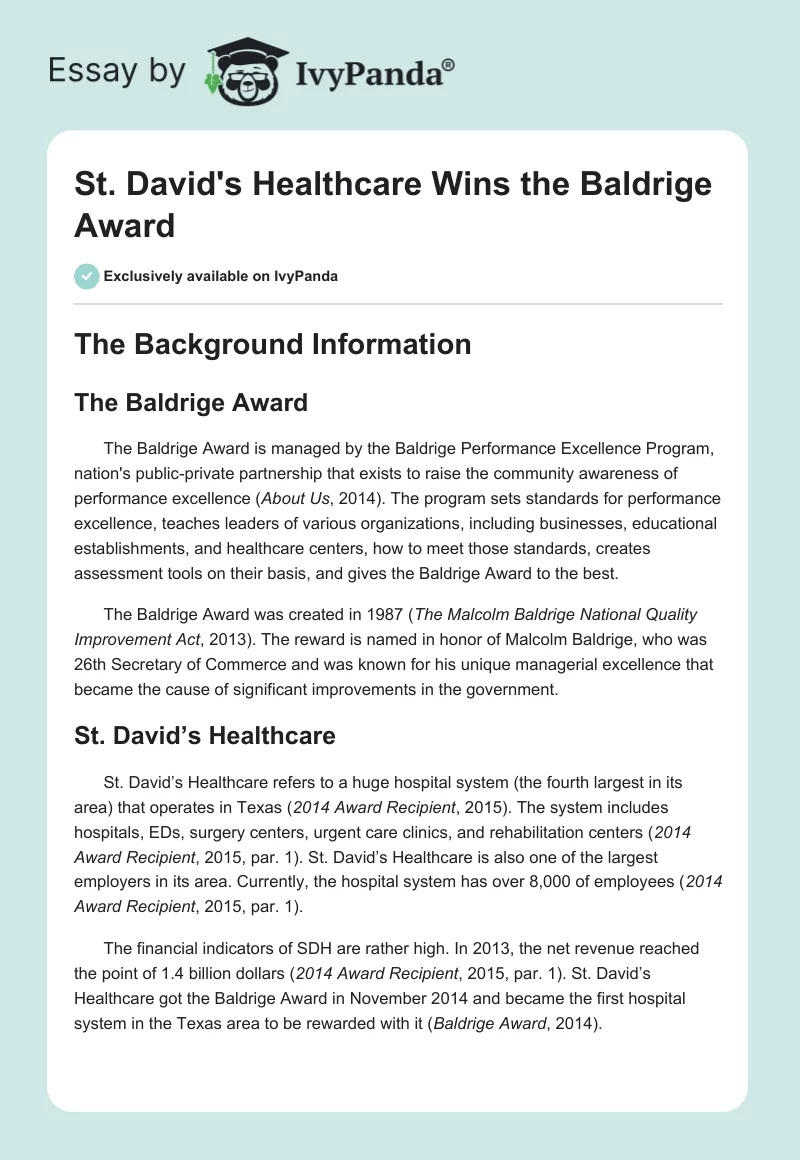 Essay by IvyPanda®

St. David's Healthcare Wins the Baldrige Award

Exclusively available on IvyPanda

The Background Information

The Baldrige Award

The Baldrige Award is managed by the Baldrige Performance Excellence Program, nation's public-private partnership that exists to raise the community awareness of performance excellence (About Us, 2014). The program sets standards for performance excellence, teaches leaders of various organizations, including businesses, educational establishments, and healthcare centers, how to meet those standards, creates assessment tools on their basis, and gives the Baldrige Award to the best.

The Baldrige Award was created in 1987 (The Malcolm Baldrige National Quality Improvement Act, 2013). The reward is named in honor of Malcolm Baldrige, who was 26th Secretary of Commerce and was known for his unique managerial excellence that became the cause of significant improvements in the government.

St. David's Healthcare

St. David's Healthcare refers to a huge hospital system (the fourth largest in its area) that operates in Texas (2014 Award Recipient, 2015). The system includes hospitals, EDs, surgery centers, urgent care clinics, and rehabilitation centers (2014 Award Recipient, 2015, par. 1). St. David's Healthcare is also one of the largest employers in its area. Currently, the hospital system has over 8,000 of employees (2014 Award Recipient, 2015, par. 1).

The financial indicators of SDH are rather high. In 2013, the net revenue reached the point of 1.4 billion dollars (2014 Award Recipient, 2015, par. 1). St. David's Healthcare got the Baldrige Award in November 2014 and became the first hospital system in the Texas area to be rewarded with it (Baldrige Award, 2014).